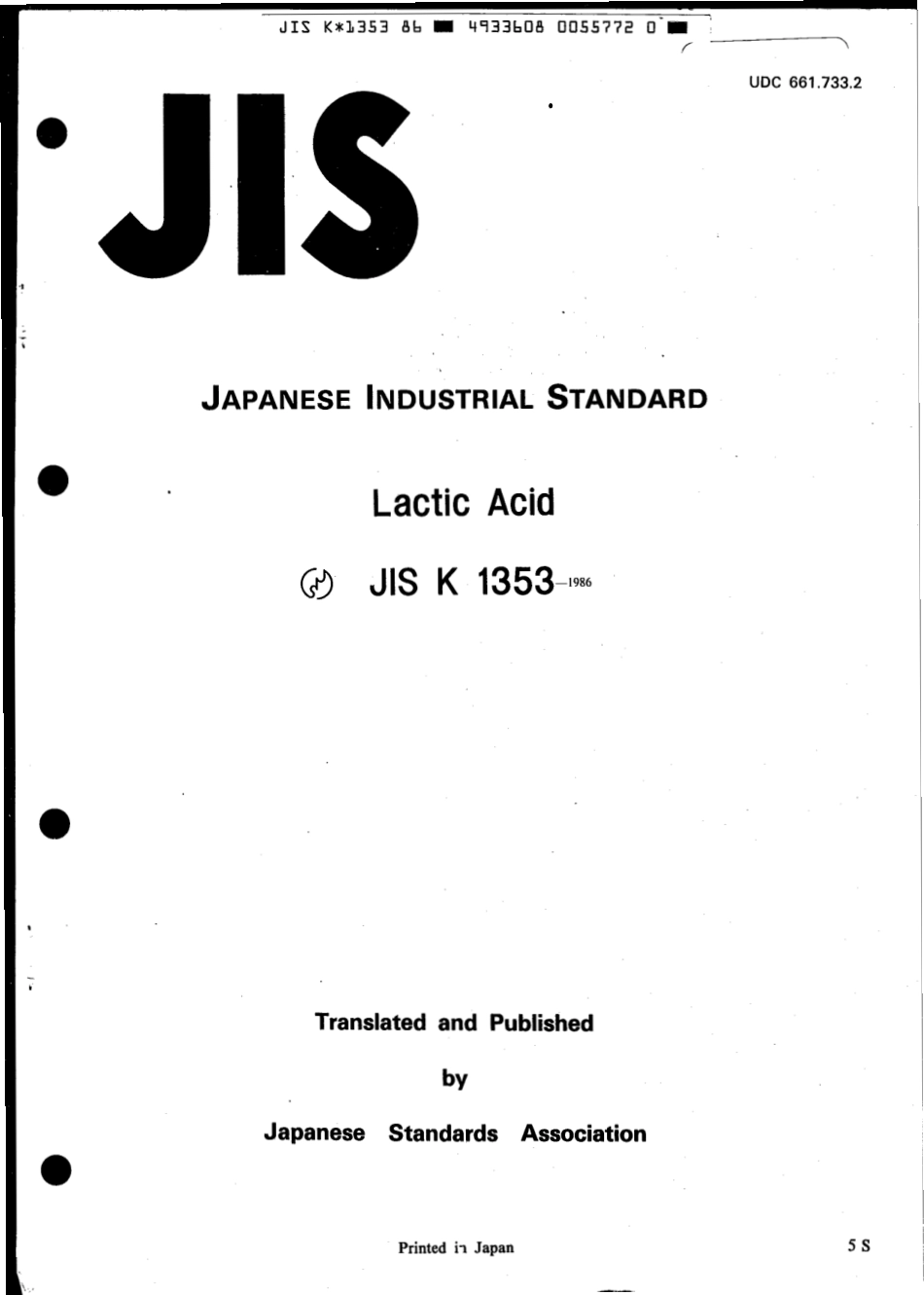 JIS K*1353 86 ■ 4933608 0055772 0 ■

UDC 661.733.2

JIS

JAPANESE INDUSTRIAL STANDARD

Lactic Acid

JIS K 1353-1986

Translated and Published

by

Japanese Standards Association

Printed in Japan

5 S